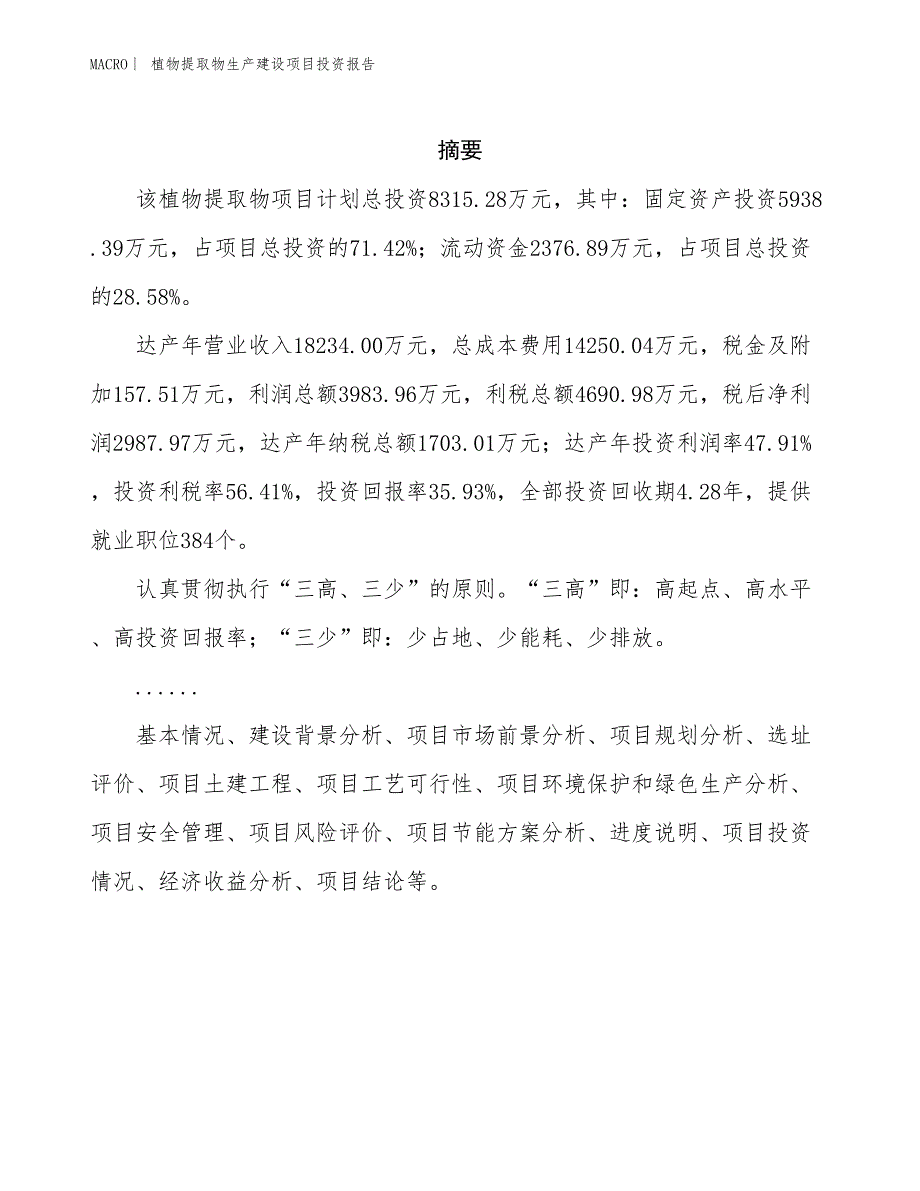 MACRO| 植物提取物生产建设项目投资报告

摘要

该植物提取物项目计划总投资8315.28万元，其中：固定资产投资5938.39万元，占项目总投资的71.42%；流动资金2376.89万元，占项目总投资的28.58%。

达产年营业收入18234.00万元，总成本费用14250.04万元，税金及附加157.51万元，利润总额3983.96万元，利税总额4690.98万元，税后净利润2987.97万元，达产年纳税总额1703.01万元；达产年投资利润率47.91%，投资利税率56.41%，投资回报率35.93%，全部投资回收期4.28年，提供就业职位384个。

认真贯彻执行“三高、三少”的原则。“三高”即：高起点、高水平、高投资回报率；“三少”即：少占地、少能耗、少排放。

......

基本情况、建设背景分析、项目市场前景分析、项目规划分析、选址评价、项目土建工程、项目工艺可行性、项目环境保护和绿色生产分析、项目安全管理、项目风险评价、项目节能方案分析、进度说明、项目投资情况、经济收益分析、项目结论等。